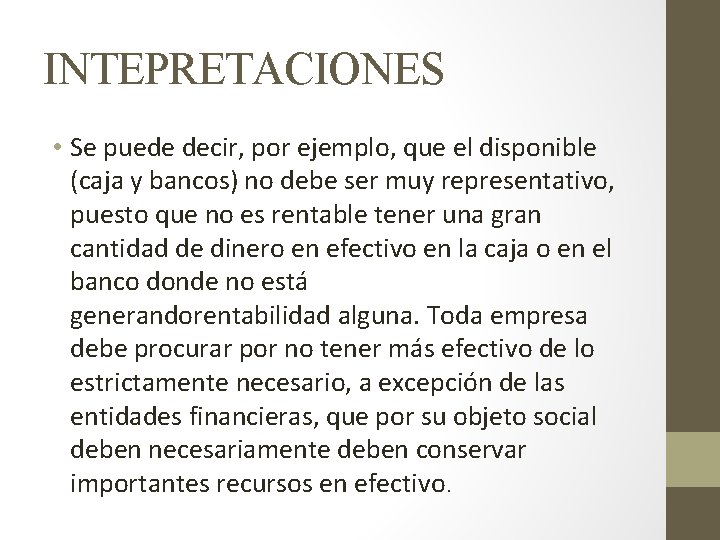 INTEPRETACIONES

• Se puede decir, por ejemplo, que el disponible (caja y bancos) no debe ser muy representativo, puesto que no es rentable tener una gran cantidad de dinero en efectivo en la caja o en el banco donde no está generandorentabilidad alguna. Toda empresa debe procurar por no tener más efectivo de lo estrictamente necesario, a excepción de las entidades financieras, que por su objeto social deben necesariamente deben conservar importantes recursos en efectivo.